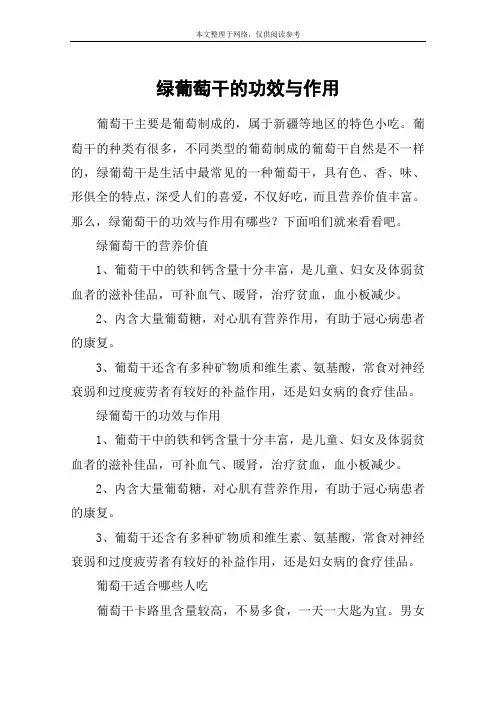 本文整理于网络，仅供阅读参考

绿葡萄干的功效与作用

葡萄干主要是葡萄制成的，属于新疆等地区的特色小吃。葡萄干的种类有很多，不同类型的葡萄制成的葡萄干自然是不一样的，绿葡萄干是生活中最常见的一种葡萄干，具有色、香、味、形俱全的特点，深受人们的喜爱，不仅好吃，而且营养价值丰富。那么，绿葡萄干的功效与作用有哪些？下面咱们就来看看吧。

绿葡萄干的营养价值

1、葡萄干中的铁和钙含量十分丰富，是儿童、妇女及体弱贫血者的滋补佳品，可补血气、暖肾，治疗贫血，血小板减少。

2、内含大量葡萄糖，对心肌有营养作用，有助于冠心病患者的康复。

3、葡萄干还含有多种矿物质和维生素、氨基酸，常食对神经衰弱和过度疲劳者有较好的补益作用，还是妇女病的食疗佳品。

绿葡萄干的功效与作用

1、葡萄干中的铁和钙含量十分丰富，是儿童、妇女及体弱贫血者的滋补佳品，可补血气、暖肾，治疗贫血，血小板减少。

2、内含大量葡萄糖，对心肌有营养作用，有助于冠心病患者的康复。

3、葡萄干还含有多种矿物质和维生素、氨基酸，常食对神经衰弱和过度疲劳者有较好的补益作用，还是妇女病的食疗佳品。

葡萄干适合哪些人吃

葡萄干卡路里含量较高，不易多食，一天一大匙为宜。男女